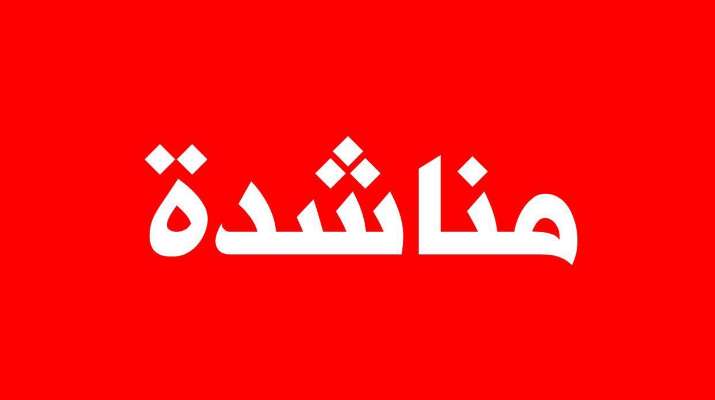 مناشدة